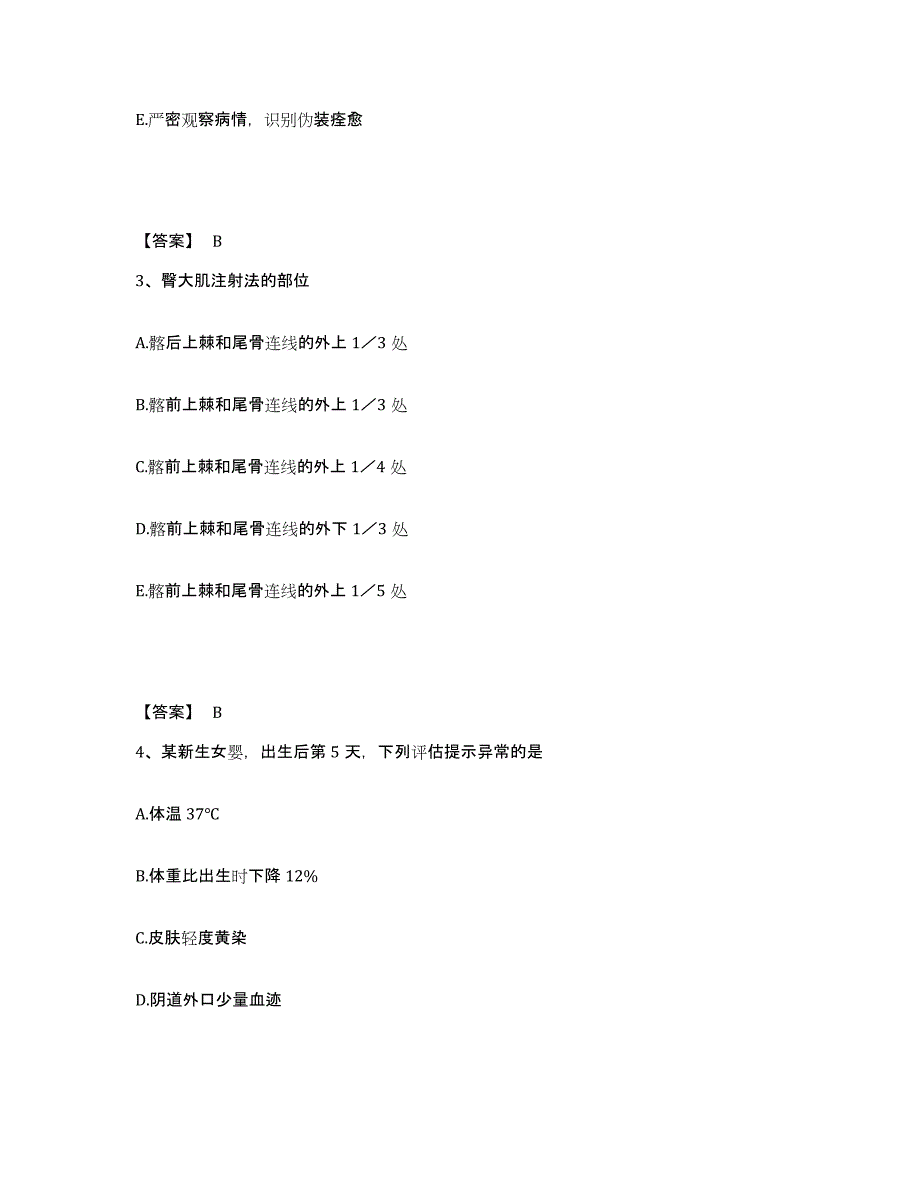 E.严密观察病情，识别伪装痊愈

【答案】 B

3、臀大肌注射法的部位

A.髂后上棘和尾骨连线的外上 1／3 处

B.髂前上棘和尾骨连线的外上 1／3 处

C.髂前上棘和尾骨连线的外上 1／4 处

D.髂前上棘和尾骨连线的外下 1／3 处

E.髂前上棘和尾骨连线的外上 1／5 处

【答案】 B

4、某新生女婴，出生后第 5 天，下列评估提示异常的是

A.体温 37℃

B.体重比出生时下降 12%

C.皮肤轻度黄染

D.阴道外口少量血迹